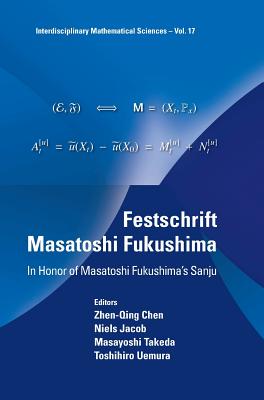 Interdisciplinary Mathematical Sciences – Vol. 17

$(\mathcal{E}, \mathfrak{F}) \iff \mathbf{M} = (X_t, \mathbb{P}_x)$

$A_t^{[u]} = \widetilde{u}(X_t) - \widetilde{u}(X_0) = M_t^{[u]} + N_t^{[u]}$

Festschrift
Masatoshi Fukushima

In Honor of Masatoshi Fukushima's Sanju

Editors
Zhen-Qing Chen
Niels Jacob
Masayoshi Takeda
Toshihiro Uemura